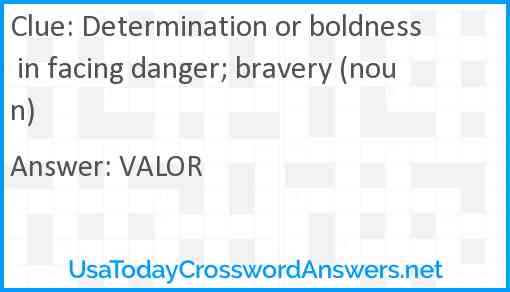 Clue: Determination or boldness in facing danger; bravery (noun)

Answer: VALOR

UsaTodayCrosswordAnswers.net